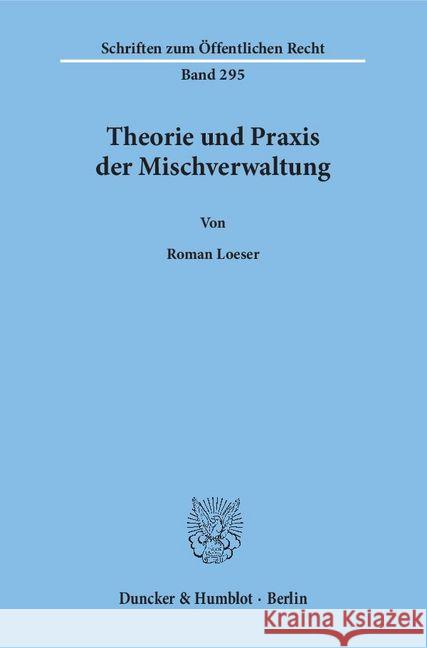 Schriften zum Öffentlichen Recht

Band 295

Theorie und Praxis der Mischverwaltung

Von

Roman Loeser

Duncker & Humblot · Berlin